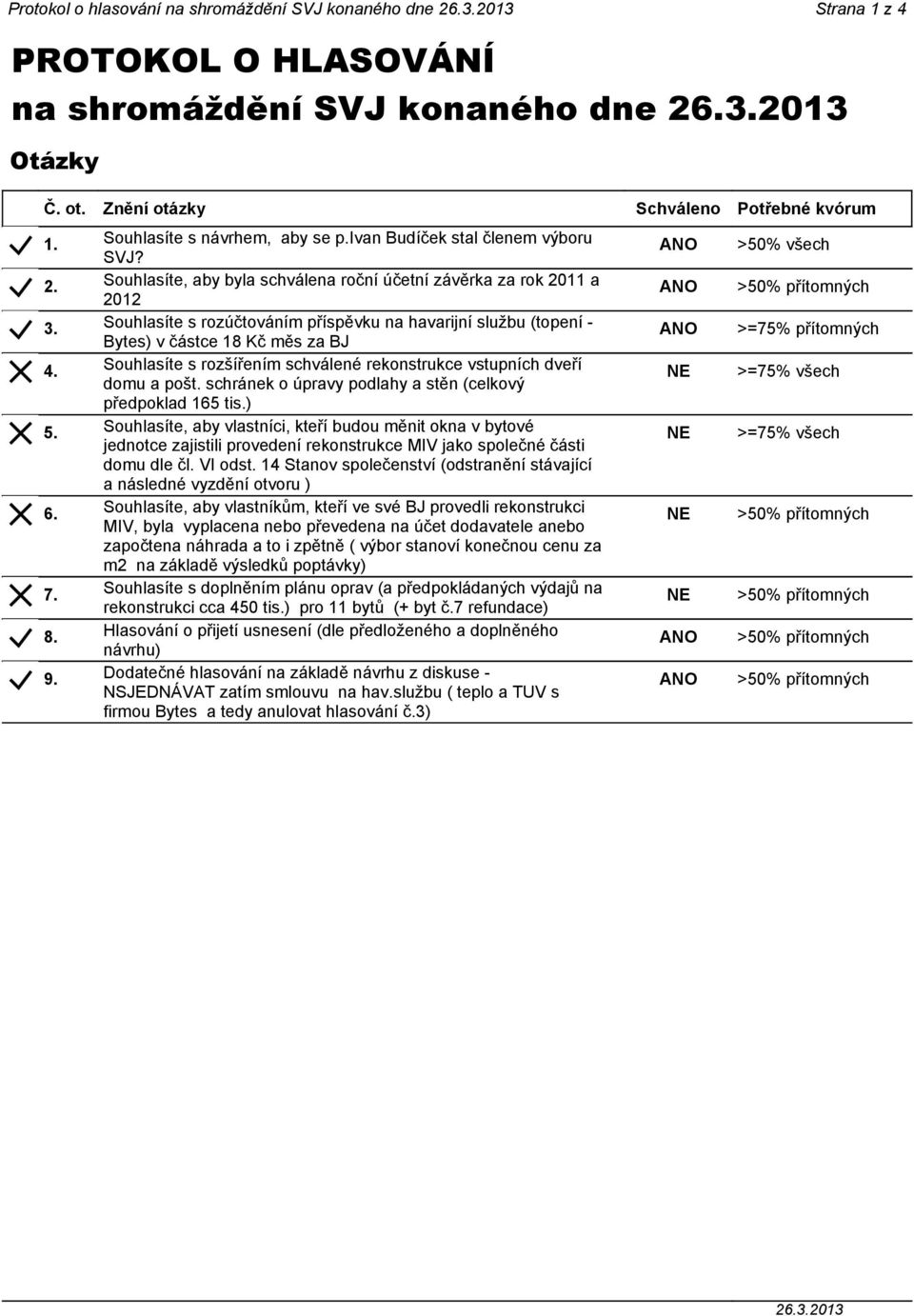 Protokol o hlasování na shromáždění SVJ konaného dne 26.3.2013 Strana 1 z 4

PROTOKOL O HLASOVÁNÍ
na shromáždění SVJ konaného dne 26.3.2013

Otázky

| Č. ot. | Znění otázky | Schváleno | Potřebné kvórum |
|---|---|---|---|
| 1. | Souhlasíte s návrhem, aby se p.Ivan Budíček stal členem výboru SVJ? | ANO | >50% všech |
| 2. | Souhlasíte, aby byla schválena roční účetní závěrka za rok 2011 a 2012 | ANO | >50% přítomných |
| 3. | Souhlasíte s rozúčtováním příspěvku na havarijní službu (topení - Bytes) v částce 18 Kč měs za BJ | ANO | >=75% přítomných |
| 4. | Souhlasíte s rozšířením schválené rekonstrukce vstupních dveří domu a pošt. schránek o úpravy podlahy a stěn (celkový předpoklad 165 tis.) | NE | >=75% všech |
| 5. | Souhlasíte, aby vlastníci, kteří budou měnit okna v bytové jednotce zajistili provedení rekonstrukce MIV jako společné části domu dle čl. VI odst. 14 Stanov společenství (odstranění stávající a následné vyzdění otvoru ) | NE | >=75% všech |
| 6. | Souhlasíte, aby vlastníkům, kteří ve své BJ provedli rekonstrukci MIV, byla vyplacena nebo převedena na účet dodavatele anebo započtena náhrada a to i zpětně ( výbor stanoví konečnou cenu za m2 na základě výsledků poptávky) | NE | >50% přítomných |
| 7. | Souhlasíte s doplněním plánu oprav (a předpokládaných výdajů na rekonstrukci cca 450 tis.) pro 11 bytů (+ byt č.7 refundace) | NE | >50% přítomných |
| 8. | Hlasování o přijetí usnesení (dle předloženého a doplněného návrhu) | ANO | >50% přítomných |
| 9. | Dodatečné hlasování na základě návrhu z diskuse - NSJEDNÁVAT zatím smlouvu na hav.službu ( teplo a TUV s firmou Bytes a tedy anulovat hlasování č.3) | ANO | >50% přítomných |

26.3.2013